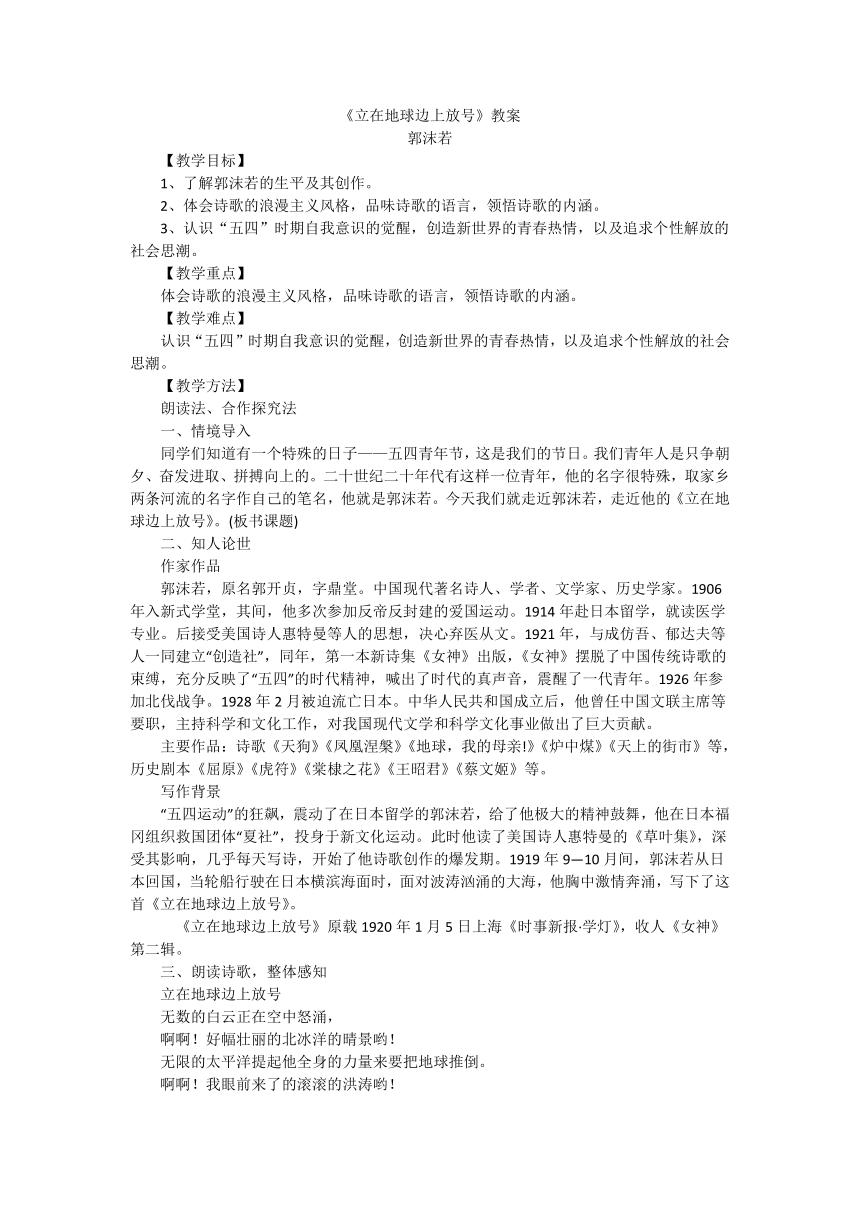 《立在地球边上放号》教案
郭沫若

【教学目标】

1、了解郭沫若的生平及其创作。

2、体会诗歌的浪漫主义风格，品味诗歌的语言，领悟诗歌的内涵。

3、认识“五四”时期自我意识的觉醒，创造新世界的青春热情，以及追求个性解放的社会思潮。

【教学重点】

体会诗歌的浪漫主义风格，品味诗歌的语言，领悟诗歌的内涵。

【教学难点】

认识“五四”时期自我意识的觉醒，创造新世界的青春热情，以及追求个性解放的社会思潮。

【教学方法】

朗读法、合作探究法

一、情境导入

同学们知道有一个特殊的日子——五四青年节，这是我们的节日。我们青年人是只争朝夕、奋发进取、拼搏向上的。二十世纪二十年代有这样一位青年，他的名字很特殊，取家乡两条河流的名字作自己的笔名，他就是郭沫若。今天我们就走近郭沫若，走近他的《立在地球边上放号》。(板书课题)

二、知人论世

作家作品

郭沫若，原名郭开贞，字鼎堂。中国现代著名诗人、学者、文学家、历史学家。1906年入新式学堂，其间，他多次参加反帝反封建的爱国运动。1914年赴日本留学，就读医学专业。后接受美国诗人惠特曼等人的思想，决心弃医从文。1921年，与成仿吾、郁达夫等人一同建立“创造社”，同年，第一本新诗集《女神》出版，《女神》摆脱了中国传统诗歌的束缚，充分反映了“五四”的时代精神，喊出了时代的真声音，震醒了一代青年。1926年参加北伐战争。1928年2月被迫流亡日本。中华人民共和国成立后，他曾任中国文联主席等要职，主持科学和文化工作，对我国现代文学和科学文化事业做出了巨大贡献。

主要作品：诗歌《天狗》《凤凰涅槃》《地球，我的母亲!》《炉中煤》《天上的街市》等，历史剧本《屈原》《虎符》《棠棣之花》《王昭君》《蔡文姬》等。

写作背景

“五四运动”的狂飙，震动了在日本留学的郭沫若，给了他极大的精神鼓舞，他在日本福冈组织救国团体“夏社”，投身于新文化运动。此时他读了美国诗人惠特曼的《草叶集》，深受其影响，几乎每天写诗，开始了他诗歌创作的爆发期。1919年9—10月间，郭沫若从日本回国，当轮船行驶在日本横滨海面时，面对波涛汹涌的大海，他胸中激情奔涌，写下了这首《立在地球边上放号》。

《立在地球边上放号》原载1920年1月5日上海《时事新报·学灯》，收人《女神》第二辑。

三、朗读诗歌，整体感知

立在地球边上放号

无数的白云正在空中怒涌，

啊啊！好幅壮丽的北冰洋的晴景哟！

无限的太平洋提起他全身的力量来要把地球推倒。

啊啊！我眼前来了的滚滚的洪涛哟！